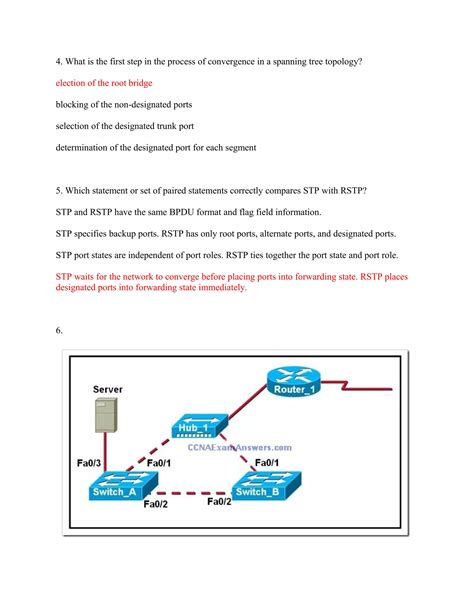 4. What is the first step in the process of convergence in a spanning tree topology?

election of the root bridge

blocking of the non-designated ports

selection of the designated trunk port

determination of the designated port for each segment

5. Which statement or set of paired statements correctly compares STP with RSTP?

STP and RSTP have the same BPDU format and flag field information.

STP specifies backup ports. RSTP has only root ports, alternate ports, and designated ports.

STP port states are independent of port roles. RSTP ties together the port state and port role.

STP waits for the network to converge before placing ports into forwarding state. RSTP places designated ports into forwarding state immediately.

6.

Server

Router_1

Hub_1

CCNAExamAnswers.com

Fa0/3

Fa0/1

Fa0/1

Switch_A

Switch_B

Fa0/2

Fa0/2